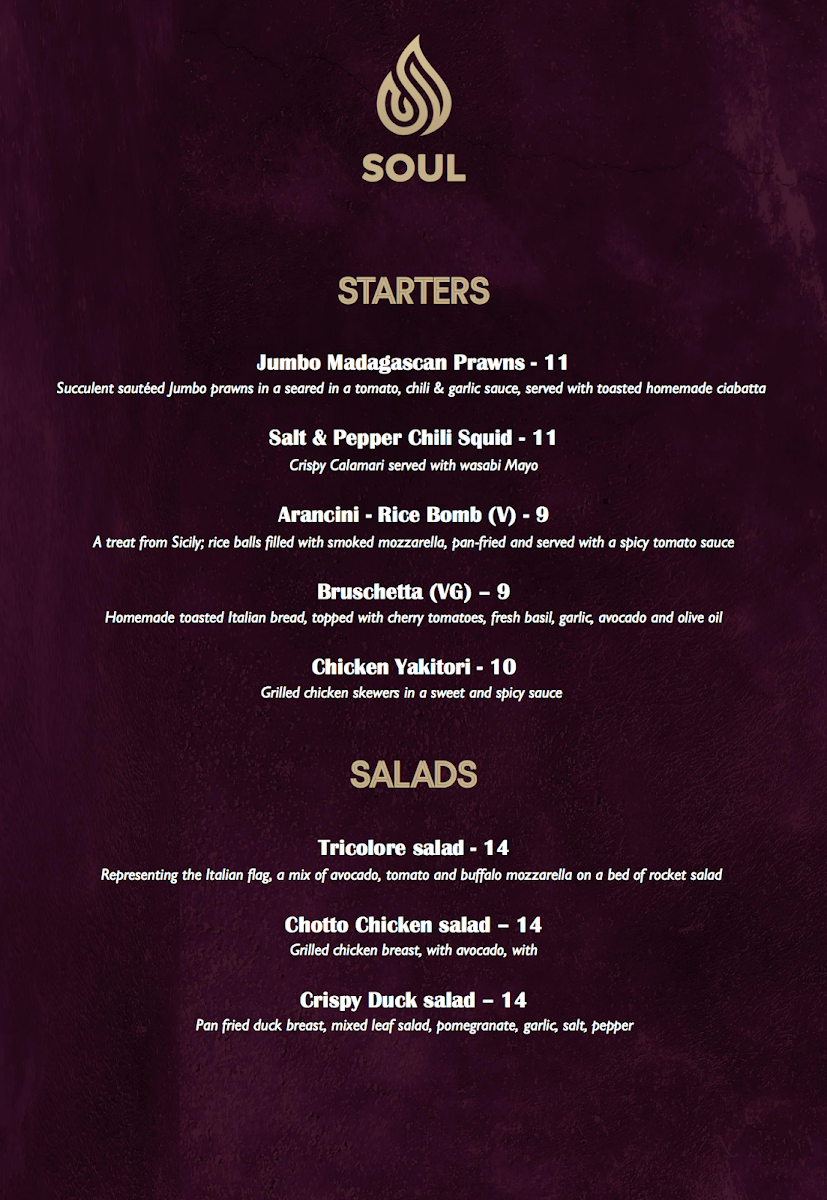 SOUL

STARTERS

Jumbo Madagascan Prawns - 11
Succulent sautéed Jumbo prawns in a seared in a tomato, chili & garlic sauce, served with toasted homemade ciabatta

Salt & Pepper Chili Squid - 11
Crispy Calamari served with wasabi Mayo

Arancini - Rice Bomb (V) - 9
A treat from Sicily; rice balls filled with smoked mozzarella, pan-fried and served with a spicy tomato sauce

Bruschetta (VG) – 9
Homemade toasted Italian bread, topped with cherry tomatoes, fresh basil, garlic, avocado and olive oil

Chicken Yakitori - 10
Grilled chicken skewers in a sweet and spicy sauce

SALADS

Tricolore salad - 14
Representing the Italian flag, a mix of avocado, tomato and buffalo mozzarella on a bed of rocket salad

Chotto Chicken salad – 14
Grilled chicken breast, with avocado, with

Crispy Duck salad – 14
Pan fried duck breast, mixed leaf salad, pomegranate, garlic, salt, pepper